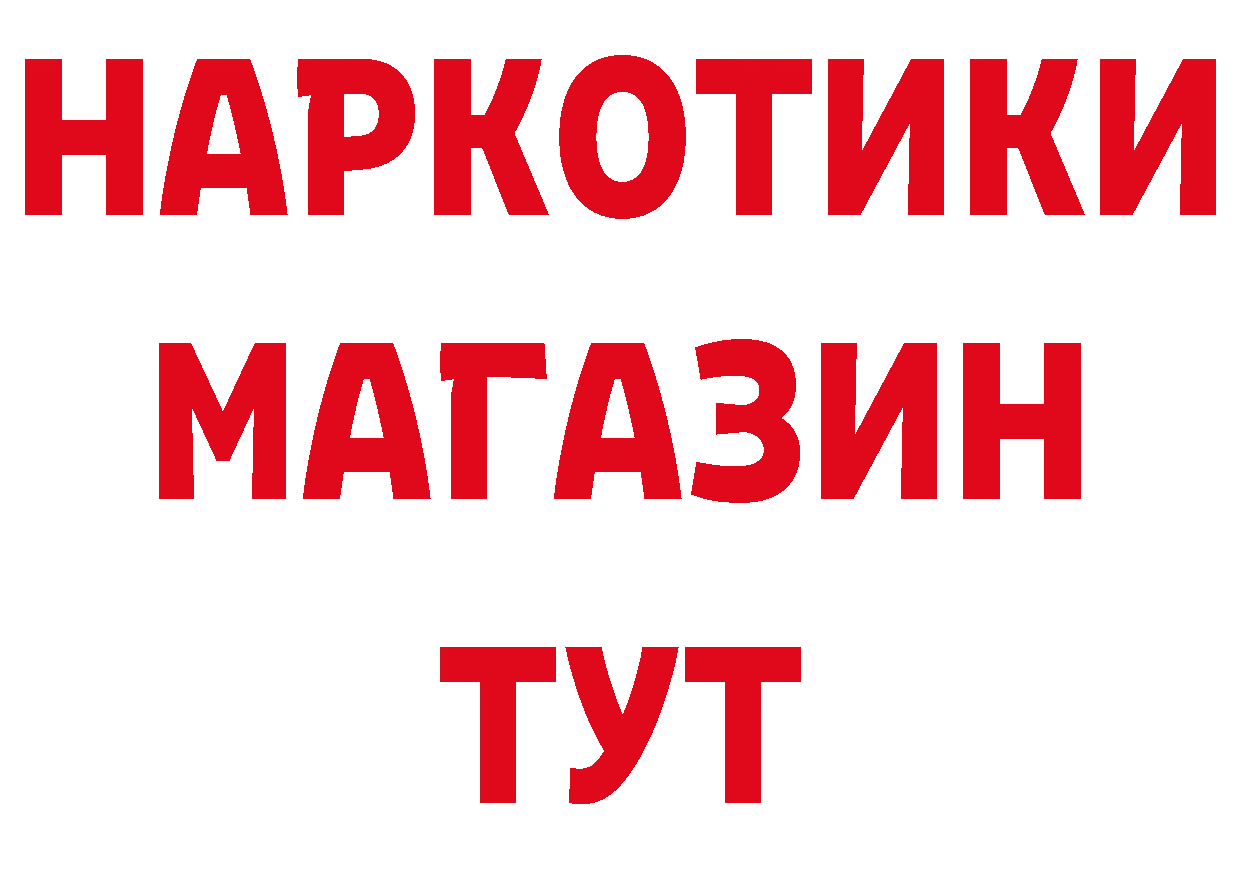 НАРКОТИКИ
МАГАЗИН
ТУТ